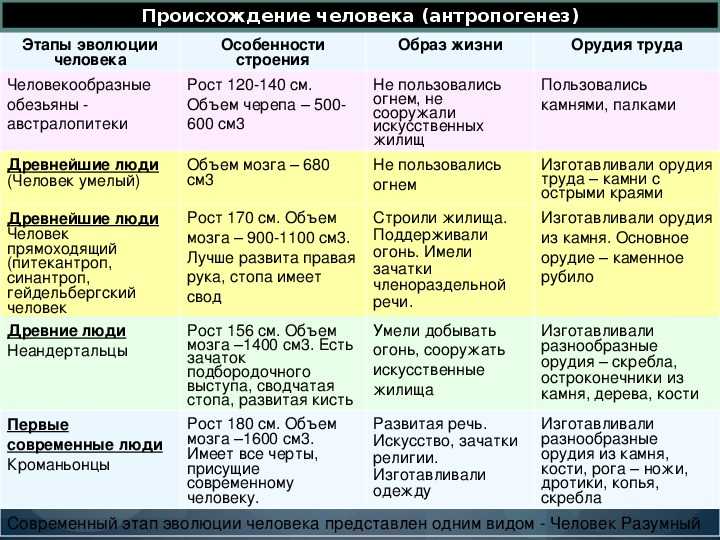 Происхождение человека (антропогенез)

| Этапы эволюции человека | Особенности строения | Образ жизни | Орудия труда |
|---|---|---|---|
| Человекообразные обезьяны - австралопитеки | Рост 120-140 см. Объем черепа – 500-600 см3 | Не пользовались огнем, не сооружали искусственных жилищ | Пользовались камнями, палками |
| Древнейшие люди (Человек умелый) | Объем мозга – 680 см3 | Не пользовались огнем | Изготавливали орудия труда – камни с острыми краями |
| Древнейшие люди Человек прямоходящий (питекантроп, синантроп, гейдельбергский человек | Рост 170 см. Объем мозга – 900-1100 см3. Лучше развита правая рука, стопа имеет свод | Строили жилища. Поддерживали огонь. Имели зачатки членораздельной речи. | Изготавливали орудия из камня. Основное орудие – каменное рубило |
| Древние люди Неандертальцы | Рост 156 см. Объем мозга –1400 см3. Есть зачаток подбородочного выступа, сводчатая стопа, развитая кисть | Умели добывать огонь, сооружать искусственные жилища | Изготавливали разнообразные орудия – скребла, остроконечники из камня, дерева, кости |
| Первые современные люди Кроманьонцы | Рост 180 см. Объем мозга –1600 см3. Имеет все черты, присущие современному человеку. | Развитая речь. Искусство, зачатки религии. Изготавливали одежду | Изготавливали разнообразные орудия из камня, кости, рога – ножи, дротики, копья, скребла |

Современный этап эволюции человека представлен одним видом - Человек Разумный